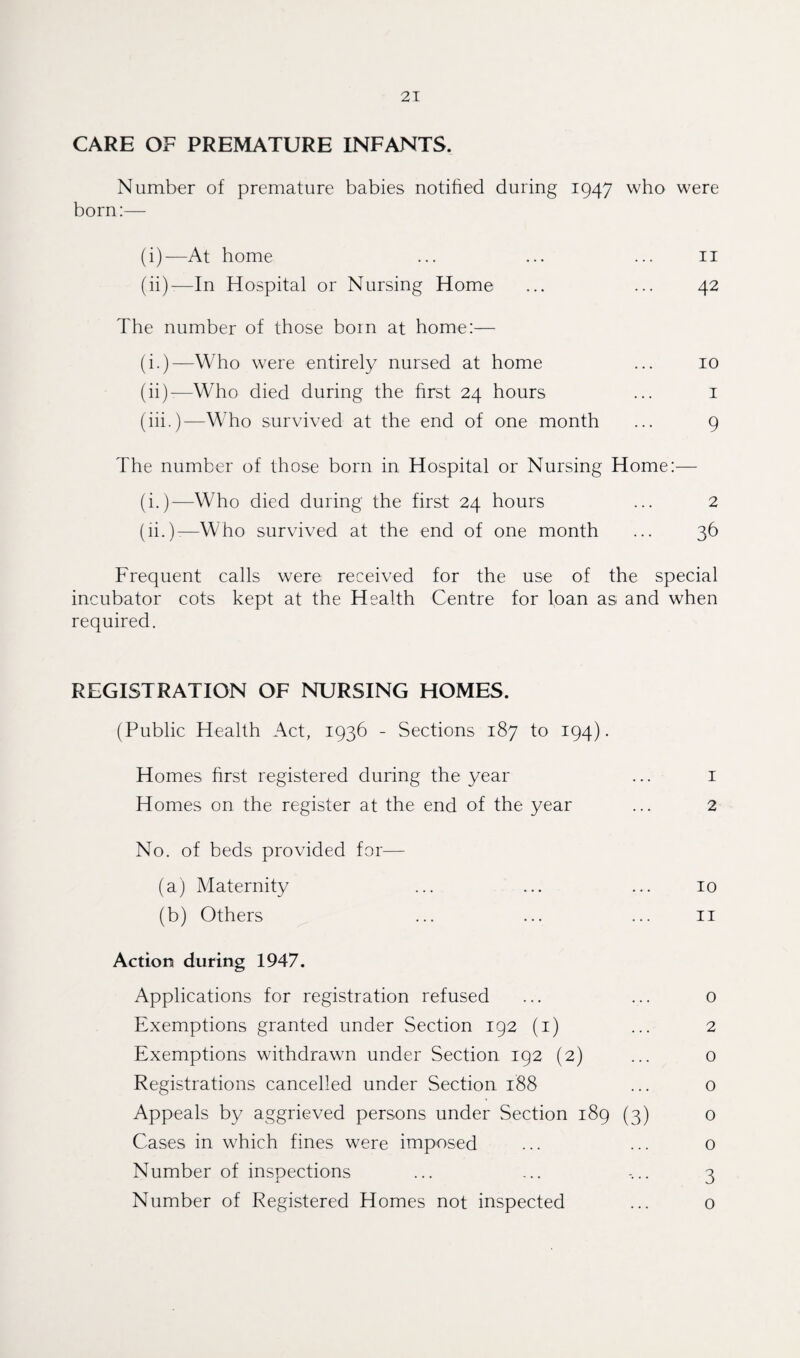 21

CARE OF PREMATURE INFANTS.

Number of premature babies notified during 1947 who were born:—

(i)—At home ... ... ... 11
(ii)—In Hospital or Nursing Home ... ... 42

The number of those born at home:—

(i.)—Who were entirely nursed at home ... 10
(ii)—Who died during the first 24 hours ... 1
(iii.)—Who survived at the end of one month ... 9

The number of those born in Hospital or Nursing Home:—

(i.)—Who died during the first 24 hours ... 2
(ii.)—Who survived at the end of one month ... 36

Frequent calls were received for the use of the special incubator cots kept at the Health Centre for loan as and when required.

REGISTRATION OF NURSING HOMES.

(Public Health Act, 1936 - Sections 187 to 194).

Homes first registered during the year ... 1
Homes on the register at the end of the year ... 2

No. of beds provided for—

(a) Maternity ... ... ... 10
(b) Others ... ... ... 11

Action during 1947.

Applications for registration refused ... ... 0
Exemptions granted under Section 192 (1) ... 2
Exemptions withdrawn under Section 192 (2) ... 0
Registrations cancelled under Section 188 ... 0
Appeals by aggrieved persons under Section 189 (3) 0
Cases in which fines were imposed ... ... 0
Number of inspections ... ... ... 3
Number of Registered Homes not inspected ... 0